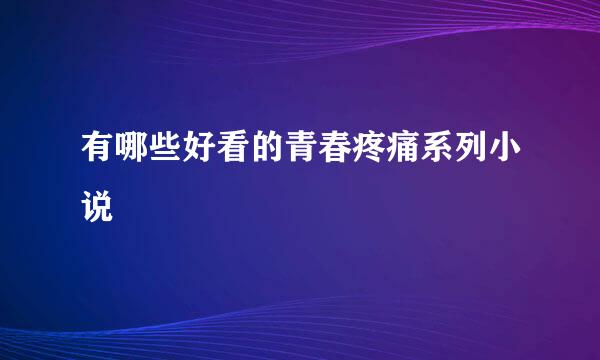 有哪些好看的青春疼痛系列小说